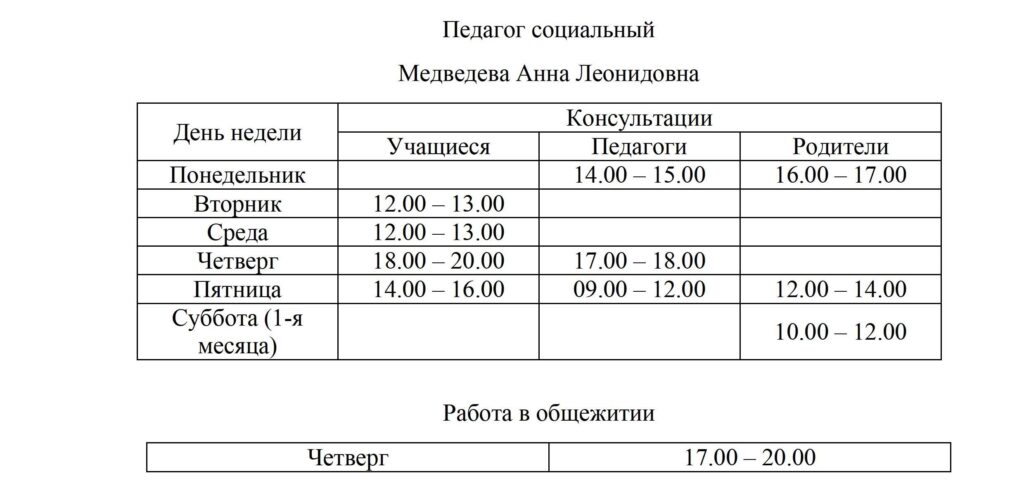 Педагог социальный

Медведева Анна Леонидовна

| День недели | Консультации | | |
|---|---|---|---|
| | Учащиеся | Педагоги | Родители |
| Понедельник | | 14.00 – 15.00 | 16.00 – 17.00 |
| Вторник | 12.00 – 13.00 | | |
| Среда | 12.00 – 13.00 | | |
| Четверг | 18.00 – 20.00 | 17.00 – 18.00 | |
| Пятница | 14.00 – 16.00 | 09.00 – 12.00 | 12.00 – 14.00 |
| Суббота (1-я месяца) | | | 10.00 – 12.00 |

Работа в общежитии

| Четверг | 17.00 – 20.00 |
|---|---|